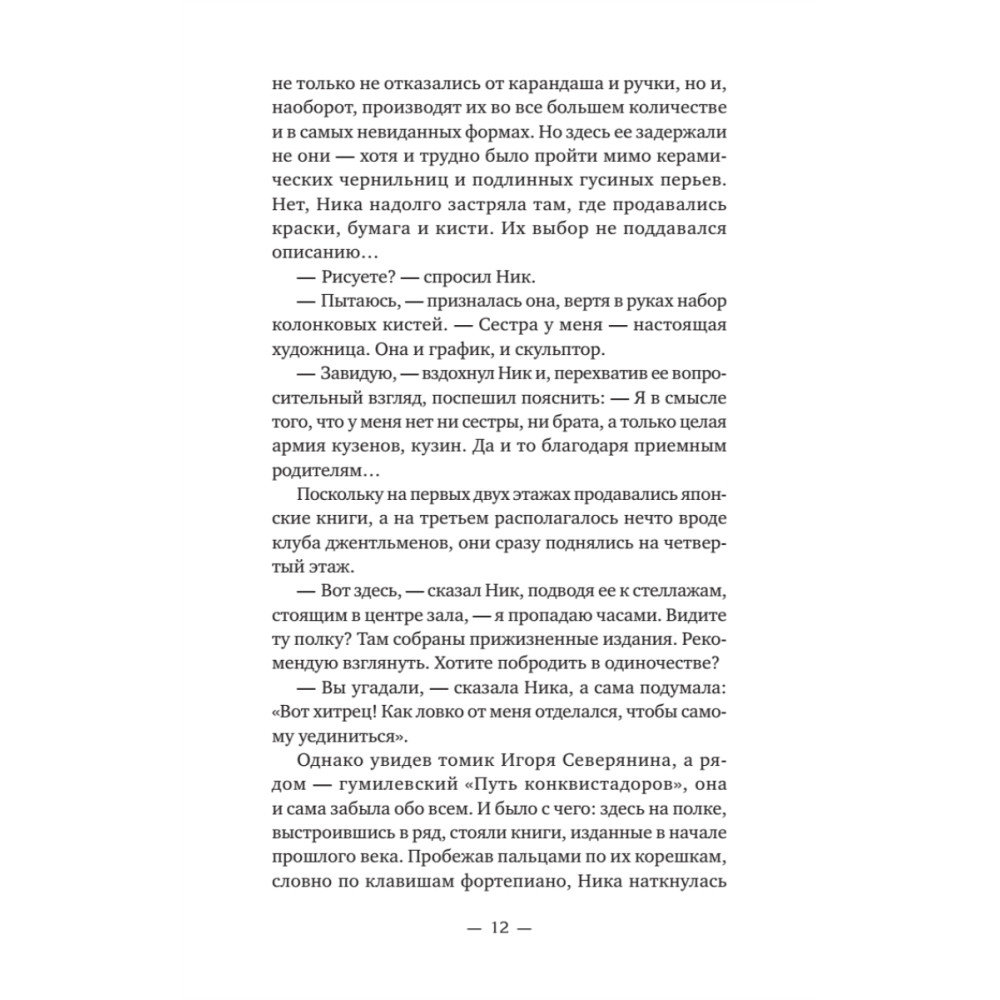 не только не отказались от карандаша и ручки, но и, наоборот, производят их во все большем количестве и в самых невиданных формах. Но здесь ее задержали не они — хотя и трудно было пройти мимо керамических чернильниц и подлинных гусиных перьев. Нет, Ника надолго застряла там, где продавались краски, бумага и кисти. Их выбор не поддавался описанию…

— Рисуете? — спросил Ник.

— Пытаюсь, — призналась она, вертя в руках набор колонковых кистей. — Сестра у меня — настоящая художница. Она и график, и скульптор.

— Завидую, — вздохнул Ник и, перехватив ее вопросительный взгляд, поспешил пояснить: — Я в смысле того, что у меня нет ни сестры, ни брата, а только целая армия кузенов, кузин. Да и то благодаря приемным родителям…

Поскольку на первых двух этажах продавались японские книги, а на третьем располагалось нечто вроде клуба джентльменов, они сразу поднялись на четвертый этаж.

— Вот здесь, — сказал Ник, подводя ее к стеллажам, стоящим в центре зала, — я пропадаю часами. Видите ту полку? Там собраны прижизненные издания. Рекомендую взглянуть. Хотите побродить в одиночестве?

— Вы угадали, — сказала Ника, а сама подумала: «Вот хитрец! Как ловко от меня отделался, чтобы самому уединиться».

Однако увидев томик Игоря Северянина, а рядом — гумилевский «Путь конквистадоров», она и сама забыла обо всем. И было с чего: здесь на полке, выстроившись в ряд, стояли книги, изданные в начале прошлого века. Пробежав пальцами по их корешкам, словно по клавишам фортепиано, Ника наткнулась

— 12 —